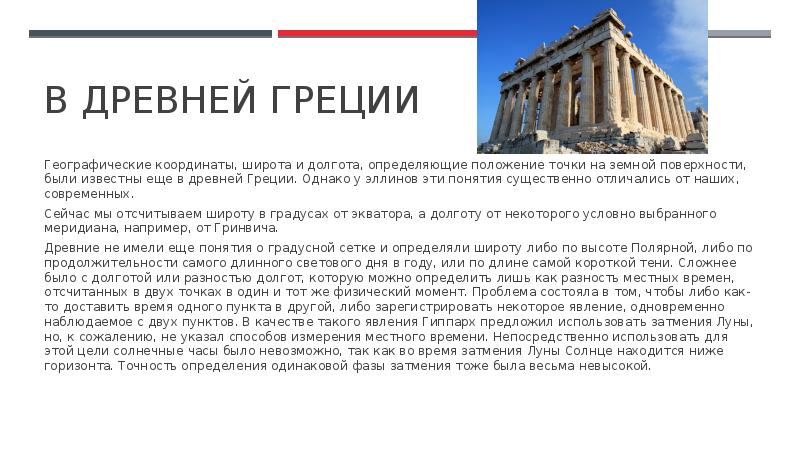 В ДРЕВНЕЙ ГРЕЦИИ

Географические координаты, широта и долгота, определяющие положение точки на земной поверхности, были известны еще в древней Греции. Однако у эллинов эти понятия существенно отличались от наших, современных.

Сейчас мы отсчитываем широту в градусах от экватора, а долготу от некоторого условно выбранного меридиана, например, от Гринвича.

Древние не имели еще понятия о градусной сетке и определяли широту либо по высоте Полярной, либо по продолжительности самого длинного светового дня в году, или по длине самой короткой тени. Сложнее было с долготой или разностью долгот, которую можно определить лишь как разность местных времен, отсчитанных в двух точках в один и тот же физический момент. Проблема состояла в том, чтобы либо как-то доставить время одного пункта в другой, либо зарегистрировать некоторое явление, одновременно наблюдаемое с двух пунктов. В качестве такого явления Гиппарх предложил использовать затмения Луны, но, к сожалению, не указал способов измерения местного времени. Непосредственно использовать для этой цели солнечные часы было невозможно, так как во время затмения Луны Солнце находится ниже горизонта. Точность определения одинаковой фазы затмения тоже была весьма невысокой.